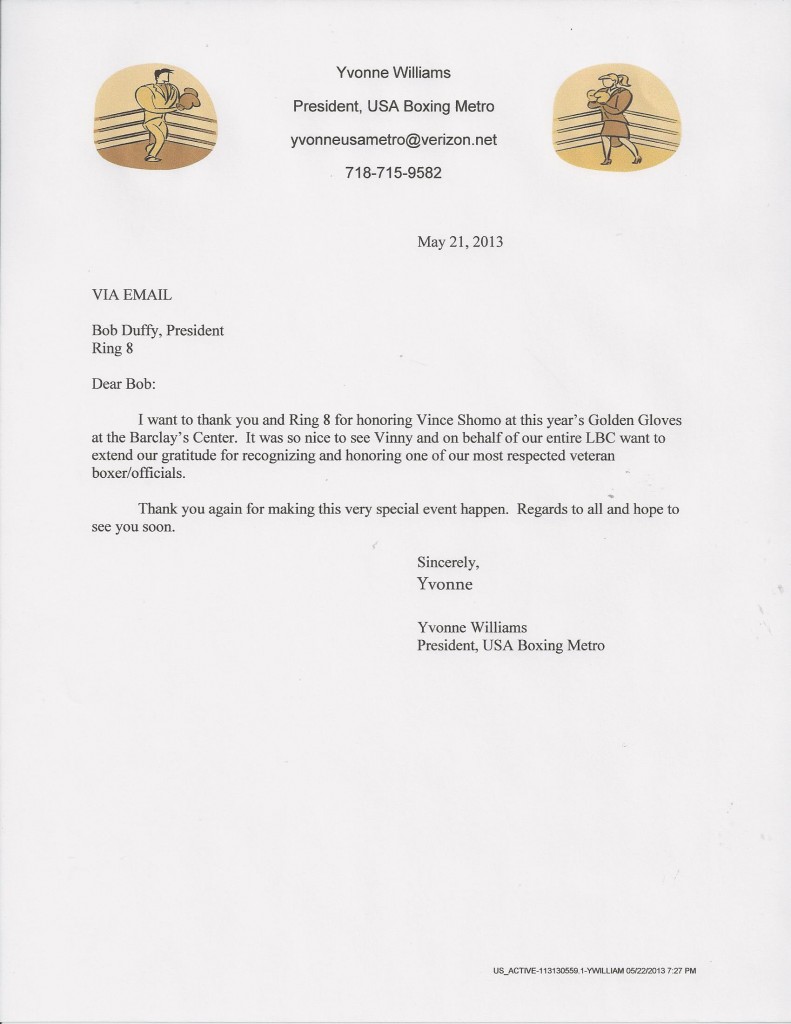 Yvonne Williams

President, USA Boxing Metro

yvonneusametro@verizon.net

718-715-9582

May 21, 2013

VIA EMAIL

Bob Duffy, President
Ring 8

Dear Bob:

I want to thank you and Ring 8 for honoring Vince Shomo at this year's Golden Gloves at the Barclay's Center. It was so nice to see Vinny and on behalf of our entire LBC want to extend our gratitude for recognizing and honoring one of our most respected veteran boxer/officials.

Thank you again for making this very special event happen. Regards to all and hope to see you soon.

Sincerely,
Yvonne

Yvonne Williams
President, USA Boxing Metro

US_ACTIVE-113130559.1-YWILLIAM 05/22/2013 7:27 PM